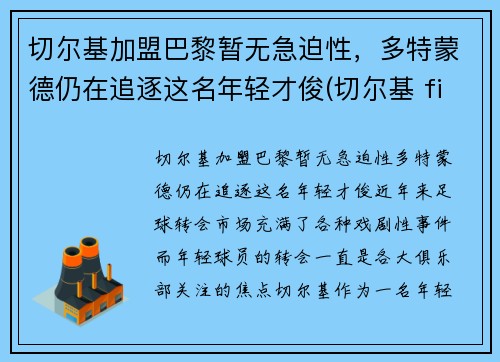 切尔基加盟巴黎暂无急迫性，多特蒙德仍在追逐这名年轻才俊(切尔基 fi

切尔基加盟巴黎暂无急迫性多特蒙德仍在追逐这名年轻才俊近年来足球转会市场充满了各种戏剧性事件而年轻球员的转会一直是各大俱乐部关注的焦点切尔基作为一名年轻